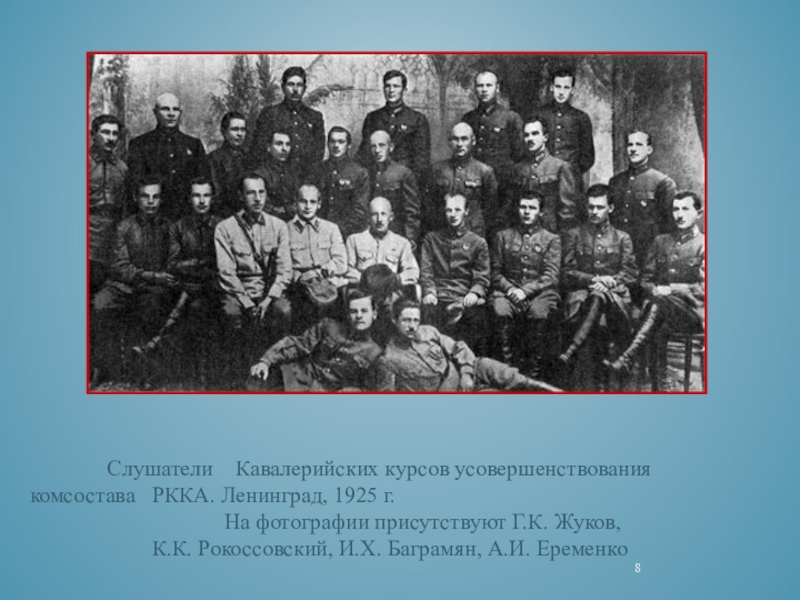 Слушатели Кавалерийских курсов усовершенствования комсостава РККА. Ленинград, 1925 г.

На фотографии присутствуют Г.К. Жуков, К.К. Рокоссовский, И.Х. Баграмян, А.И. Еременко

8